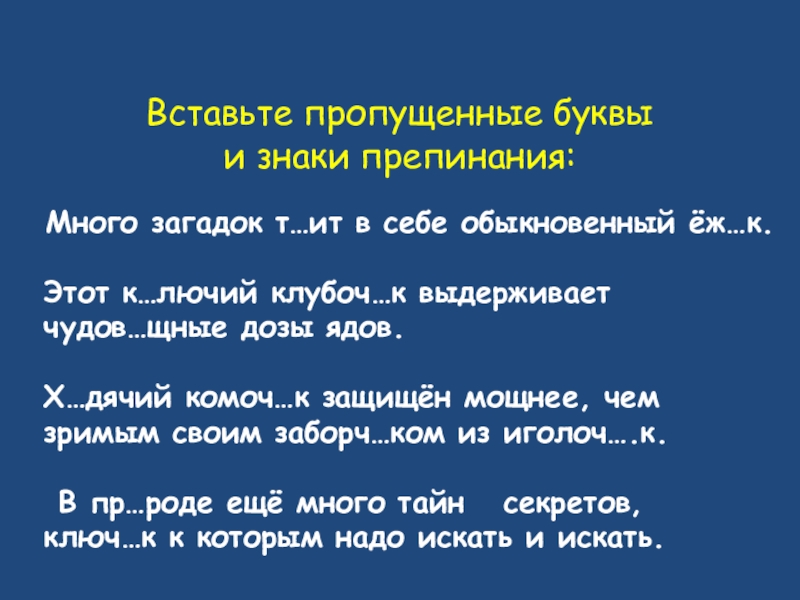 Вставьте пропущенные буквы
и знаки препинания:

Много загадок т…ит в себе обыкновенный ёж…к.

Этот к…лючий клубоч…к выдерживает чудов…щные дозы ядов.

Х…дячий комоч…к защищён мощнее, чем зримым своим заборч…ком из иголоч….к.

В пр…роде ещё много тайн секретов, ключ…к к которым надо искать и искать.